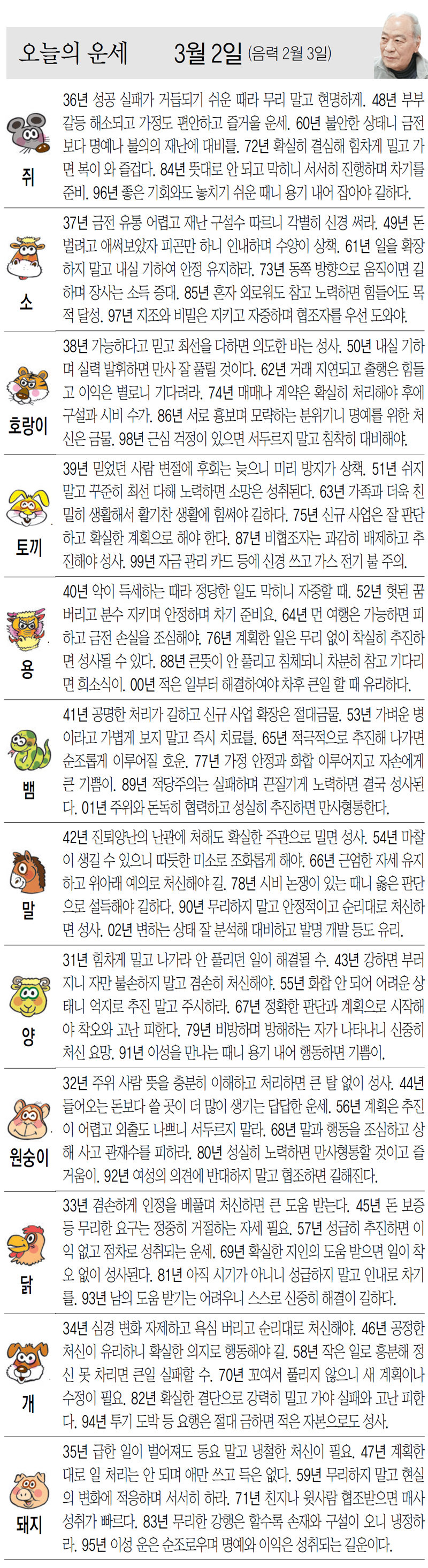 오늘의 운세 3월 2일 (음력 2월 3일)

쥐
36년 성공 실패가 거듭되기 쉬운 때라 무리 말고 현명하게. 48년 부부 갈등 해소되고 가정도 편안하고 즐거울 운세. 60년 불안한 상태니 금전보다 명예나 불의의 재난에 대비를. 72년 확실히 결심해 힘차게 밀고 가면 복이 와 즐겁다. 84년 뜻대로 안 되고 막히니 서서히 진행하며 차기를 준비. 96년 좋은 기회와도 놓치기 쉬운 때니 용기 내어 잡아야 길하다.

소
37년 금전 유통 어렵고 재난 구설수 따르니 각별히 신경 써라. 49년 돈 벌려고 애써보았자 피곤만 하니 인내하며 수양이 상책. 61년 일을 확장하지 말고 내실 기하여 안정 유지하라. 73년 동쪽 방향으로 움직이면 길하며 장사는 소득 증대. 85년 혼자 외로워도 참고 노력하면 힘들어도 목적 달성. 97년 지조와 비밀은 지키고 자중하며 협조자를 우선 도와야.

호랑이
38년 가능하다고 믿고 최선을 다하면 의도한 바는 성사. 50년 내실 기하며 실력 발휘하면 만사 잘 풀릴 것이다. 62년 거래 지연되고 출행은 힘들고 이익은 별로니 기다려라. 74년 매매나 계약은 확실히 처리해야 후에 구설과 시비 수가. 86년 서로 흉보며 모략하는 분위기니 명예를 위한 처신은 금물. 98년 근심 걱정이 있으면 서두르지 말고 침착히 대비해야.

토끼
39년 믿었던 사람 변절에 후회는 늦으니 미리 방지가 상책. 51년 쉬지 말고 꾸준히 최선 다해 노력하면 소망은 성취된다. 63년 가족과 더욱 친밀히 생활해서 활기찬 생활에 힘써야 길하다. 75년 신규 사업은 잘 판단하고 확실한 계획으로 해야 한다. 87년 비협조자는 과감히 배제하고 추진해야 성사. 99년 자금 관리 카드 등에 신경 쓰고 가스 전기 불 주의.

용
40년 악이 득세하는 때라 정당한 일도 막히니 자중할 때. 52년 헛된 꿈 버리고 분수 지키며 안정하며 차기 준비요. 64년 먼 여행은 가능하면 피하고 금전 손실을 조심해야. 76년 계획한 일은 무리 없이 착실히 추진하면 성사될 수 있다. 88년 큰뜻이 안 풀리고 침체되니 차분히 참고 기다리면 희소식이. 00년 적은 일부터 해결하여야 차후 큰일 할 때 유리하다.

뱀
41년 공명한 처리가 길하고 신규 사업 확장은 절대금물. 53년 가벼운 병이라고 가볍게 보지 말고 즉시 치료를. 65년 적극적으로 추진해 나가면 순조롭게 이루어질 호운. 77년 가정 안정과 화합 이루어지고 자손에게 큰 기쁨이. 89년 적당주의는 실패하며 끈질기게 노력하면 결국 성사된다. 01년 주위와 돈독히 협력하고 성실히 추진하면 만사형통한다.

말
42년 진퇴양난의 난관에 처해도 확실한 주관으로 밀면 성사. 54년 마찰이 생길 수 있으니 따듯한 미소로 조화롭게 해야. 66년 근엄한 자세 유지하고 위아래 예의로 처신해야 길. 78년 시비 논쟁이 있는 때니 옳은 판단으로 설득해야 길하다. 90년 무리하지 말고 안정적이고 순리대로 처신하면 성사. 02년 변하는 상태 잘 분석해 대비하고 발명 개발 등도 유리.

양
31년 힘차게 밀고 나가라 안 풀리던 일이 해결될 수. 43년 강하면 부러지니 자만 불손하지 말고 겸손히 처신해야. 55년 화합 안 되어 어려운 상태니 억지로 추진 말고 주시하라. 67년 정확한 판단과 계획으로 시작해야 착오와 고난 피한다. 79년 비방하며 방해하는 자가 나타나니 신중히 처신 요망. 91년 이성을 만나는 때니 용기 내어 행동하면 기쁨이.

원숭이
32년 주위 사람 뜻을 충분히 이해하고 처리하면 큰 탈 없이 성사. 44년 들어오는 돈보다 쓸 곳이 더 많이 생기는 답답한 운세. 56년 계획은 추진이 어렵고 외출도 나쁘니 서두르지 말라. 68년 말과 행동을 조심하고 상해 사고 관재수를 피하라. 80년 성실히 노력하면 만사형통할 것이고 즐거움이. 92년 여성의 의견에 반대하지 말고 협조하면 길해진다.

닭
33년 겸손하게 인정을 베풀며 처신하면 큰 도움 받는다. 45년 돈 보증 등 무리한 요구는 정중히 거절하는 자세 필요. 57년 성급히 추진하면 이익 없고 점차로 성취되는 운세. 69년 확실한 지인의 도움 받으면 일이 착오 없이 성사된다. 81년 아직 시기가 아니니 성급하지 말고 인내로 차기를. 93년 남의 도움 받기는 어려우니 스스로 신중히 해결이 길하다.

개
34년 심경 변화 자제하고 욕심 버리고 순리대로 처신해야. 46년 공정한 처신이 유리하니 확실한 의지로 행동해야 길. 58년 작은 일로 흥분해 정신 못 차리면 큰일 실패할 수. 70년 꼬여서 풀리지 않으니 새 계획이나 수정이 필요. 82년 확실한 결단으로 강력히 밀고 가야 실패와 고난 피한다. 94년 투기 도박 등 요행은 절대 금하면 적은 자본으로도 성사.

돼지
35년 급한 일이 벌어져도 동요 말고 냉철한 처신이 필요. 47년 계획한 대로 일 처리는 안 되며 애만 쓰고 득은 없다. 59년 무리하지 말고 현실의 변화에 적응하며 서서히 하라. 71년 친지나 윗사람 협조받으면 매사 성취가 빠르다. 83년 무리한 강행은 할수록 손재와 구설이 오니 냉정하라. 95년 이성 운은 순조로우며 명예와 이익은 성취되는 길운이다.